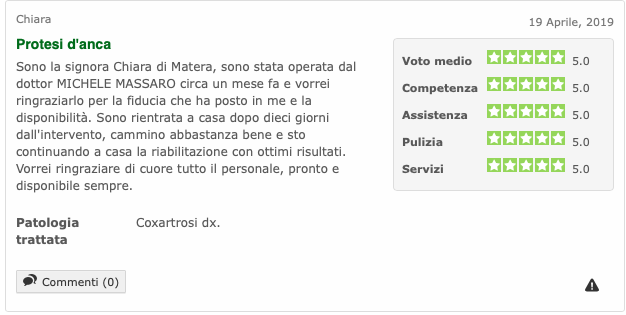 Chiara

19 Aprile, 2019

Protesi d'anca

Sono la signora Chiara di Matera, sono stata operata dal dottor MICHELE MASSARO circa un mese fa e vorrei ringraziarlo per la fiducia che ha posto in me e la disponibilità. Sono rientrata a casa dopo dieci giorni dall'intervento, cammino abbastanza bene e sto continuando a casa la riabilitazione con ottimi risultati. Vorrei ringraziare di cuore tutto il personale, pronto e disponibile sempre.

| | |
|---|---|
| Voto medio | 5.0 |
| Competenza | 5.0 |
| Assistenza | 5.0 |
| Pulizia | 5.0 |
| Servizi | 5.0 |

Patologia trattata Coxartrosi dx.

Commenti (0)